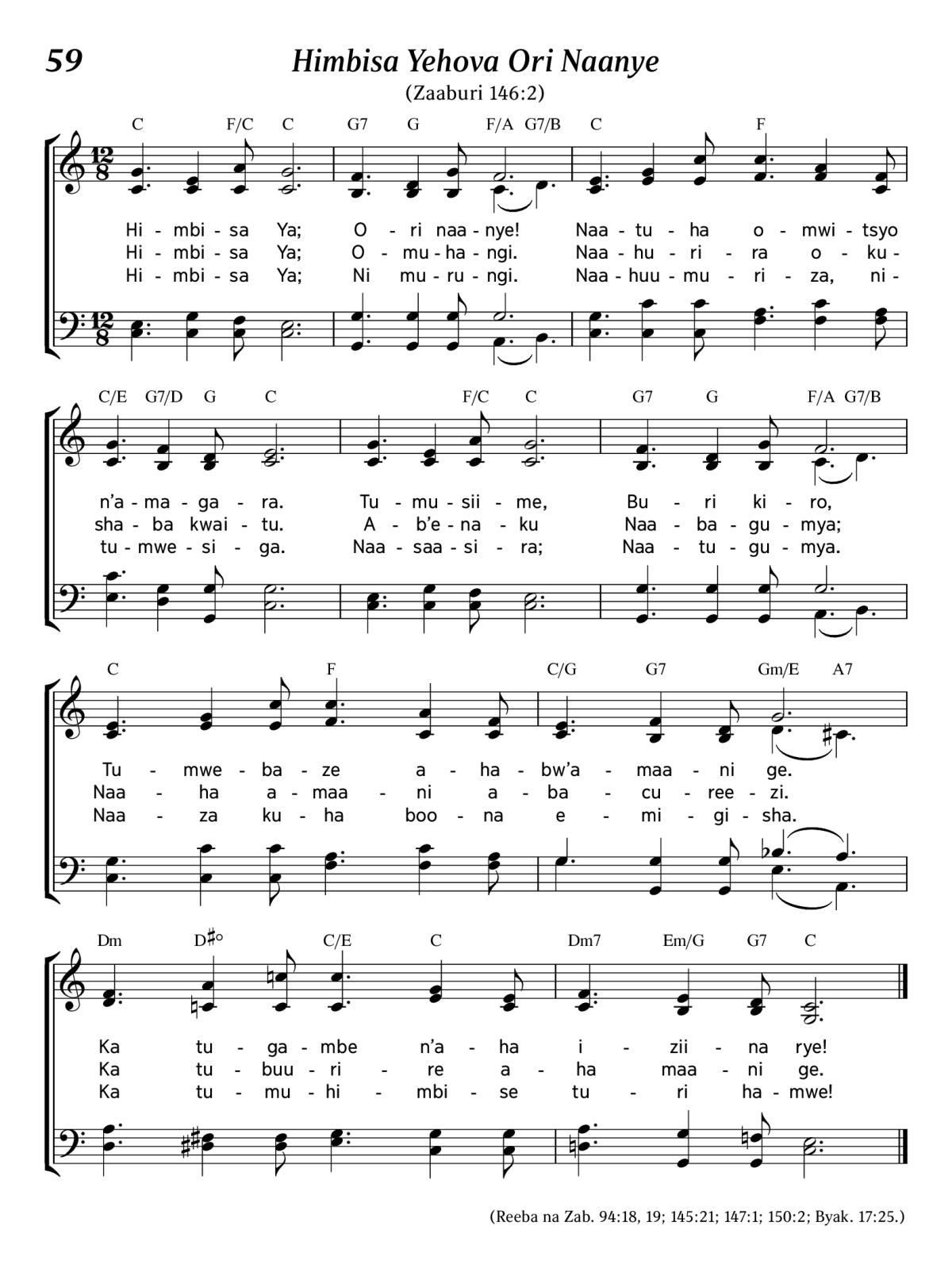 59

Himbisa Yehova Ori Naanye

(Zaaburi 146:2)

C F/C C G7 G F/A G7/B C F

Hi - mbi - sa Ya; O - ri naa - nye! Naa - tu - ha o - mwi - tsyo
Hi - mbi - sa Ya; O - mu - ha - ngi. Naa - hu - ri - ra o - ku -
Hi - mbi - sa Ya; Ni mu - ru - ngi. Naa - huu - mu - ri - za, ni -

C/E G7/D G C F/C C G7 G F/A G7/B

n'a - ma - ga - ra. Tu - mu - sii - me, Bu - ri ki - ro,
sha - ba kwai - tu. A - b'e - na - ku Naa - ba - gu - mya;
tu - mwe - si - ga. Naa - saa - si - ra; Naa - tu - gu - mya.

C F C/G G7 Gm/E A7

Tu - mwe - ba - ze a - ha - bw'a - maa - ni ge.
Naa - ha a - maa - ni a - ba - cu - ree - zi.
Naa - za ku - ha boo - na e - mi - gi - sha.

Dm D♯° C/E C Dm7 Em/G G7 C

Ka tu - ga - mbe n'a - ha i - zii - na rye!
Ka tu - buu - ri - re a - ha maa - ni ge.
Ka tu - mu - hi - mbi - se tu - ri ha - mwe!

(Reeba na Zab. 94:18, 19; 145:21; 147:1; 150:2; Byak. 17:25.)